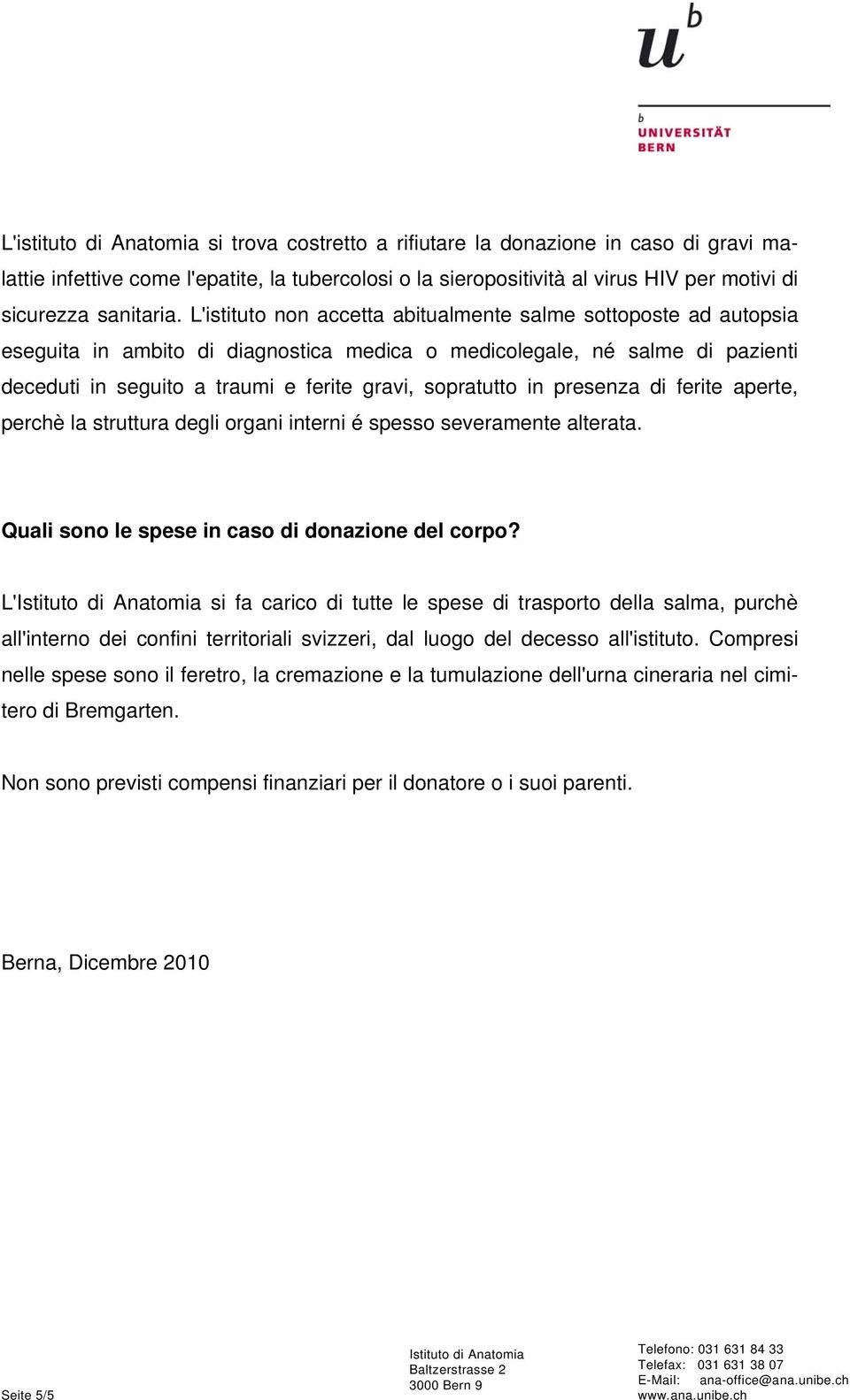 $u^b$

b
UNIVERSITÄT
BERN

L'istituto di Anatomia si trova costretto a rifiutare la donazione in caso di gravi malattie infettive come l'epatite, la tubercolosi o la sieropositività al virus HIV per motivi di sicurezza sanitaria. L'istituto non accetta abitualmente salme sottoposte ad autopsia eseguita in ambito di diagnostica medica o medicolegale, né salme di pazienti deceduti in seguito a traumi e ferite gravi, sopratutto in presenza di ferite aperte, perchè la struttura degli organi interni é spesso severamente alterata.

Quali sono le spese in caso di donazione del corpo?

L'Istituto di Anatomia si fa carico di tutte le spese di trasporto della salma, purchè all'interno dei confini territoriali svizzeri, dal luogo del decesso all'istituto. Compresi nelle spese sono il feretro, la cremazione e la tumulazione dell'urna cineraria nel cimitero di Bremgarten.

Non sono previsti compensi finanziari per il donatore o i suoi parenti.

Berna, Dicembre 2010

Seite 5/5

Istituto di Anatomia
Baltzerstrasse 2
3000 Bern 9

Telefono: 031 631 84 33
Telefax: 031 631 38 07
E-Mail: ana-office@ana.unibe.ch
www.ana.unibe.ch